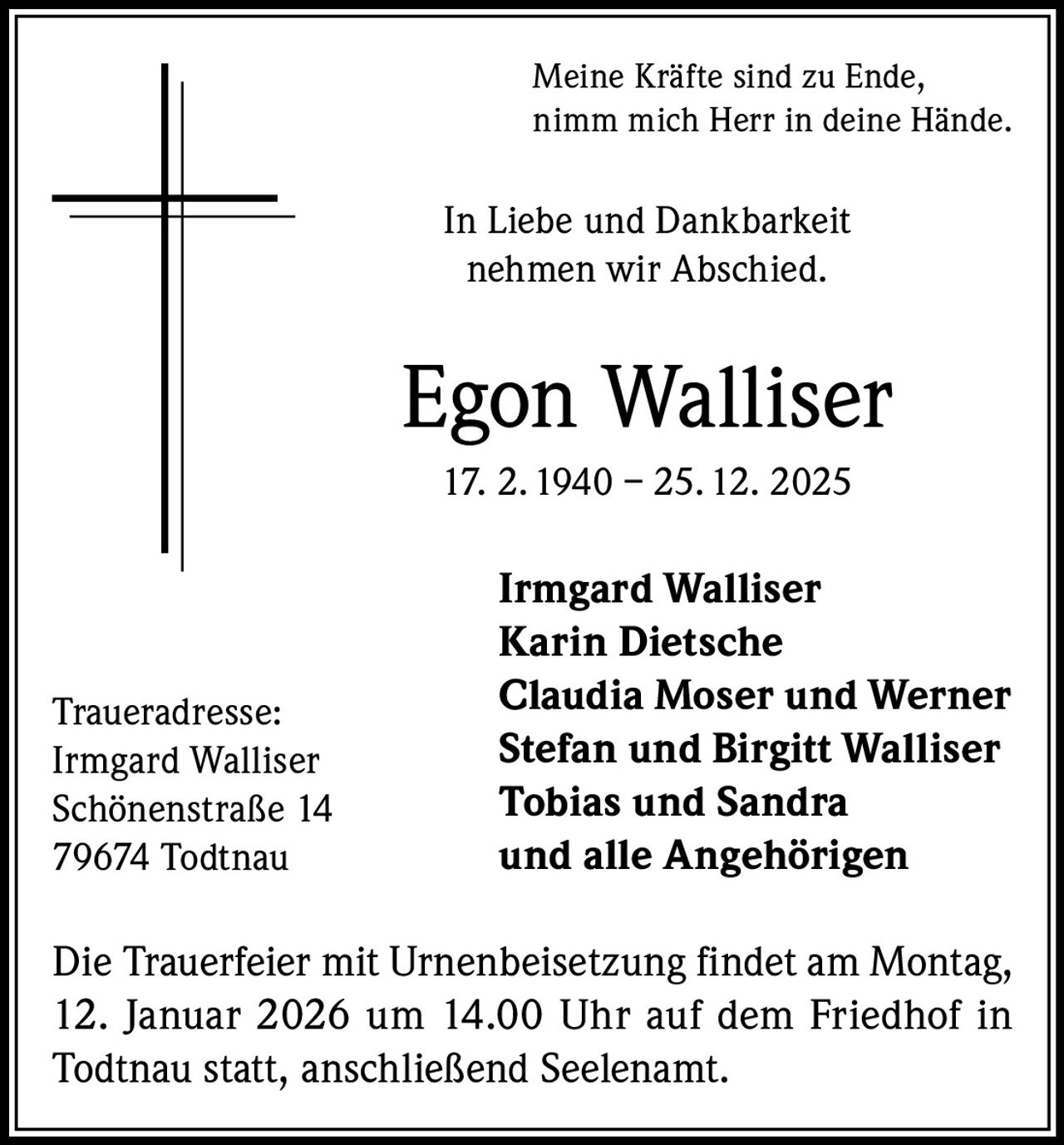 Meine Kräfte sind zu Ende,
nimm mich Herr in deine Hände.

In Liebe und Dankbarkeit
nehmen wir Abschied.

Egon Walliser

17. 2. 1940 – 25. 12. 2025

Irmgard Walliser
Karin Dietsche
Claudia Moser und Werner
Stefan und Birgitt Walliser
Tobias und Sandra
und alle Angehörigen

Traueradresse:
Irmgard Walliser
Schönenstraße 14
79674 Todtnau

Die Trauerfeier mit Urnenbeisetzung findet am Montag, 12. Januar 2026 um 14.00 Uhr auf dem Friedhof in Todtnau statt, anschließend Seelenamt.